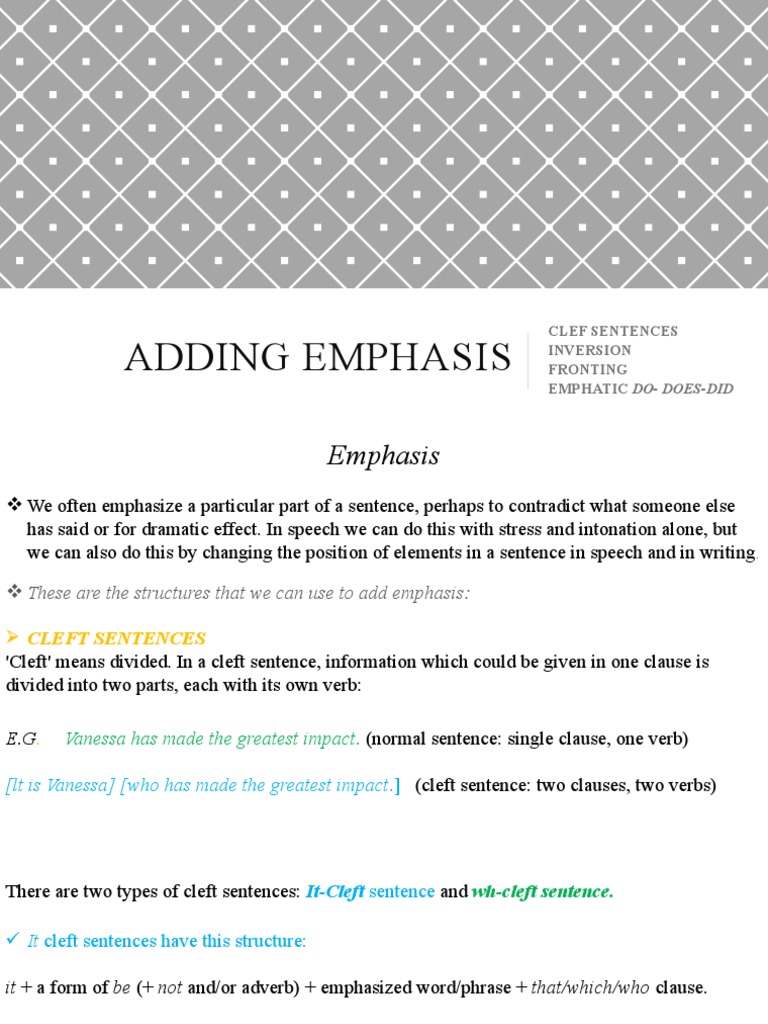 ADDING EMPHASIS

CLEF SENTENCES
INVERSION
FRONTING
EMPHATIC DO- DOES-DID

Emphasis

❖ We often emphasize a particular part of a sentence, perhaps to contradict what someone else has said or for dramatic effect. In speech we can do this with stress and intonation alone, but we can also do this by changing the position of elements in a sentence in speech and in writing.

❖ These are the structures that we can use to add emphasis:

➢ CLEFT SENTENCES
'Cleft' means divided. In a cleft sentence, information which could be given in one clause is divided into two parts, each with its own verb:

E.G. Vanessa has made the greatest impact. (normal sentence: single clause, one verb)

[It is Vanessa] [who has made the greatest impact.] (cleft sentence: two clauses, two verbs)

There are two types of cleft sentences: It-Cleft sentence and wh-cleft sentence.

✓ It cleft sentences have this structure:

it + a form of be (+ not and/or adverb) + emphasized word/phrase + that/which/who clause.